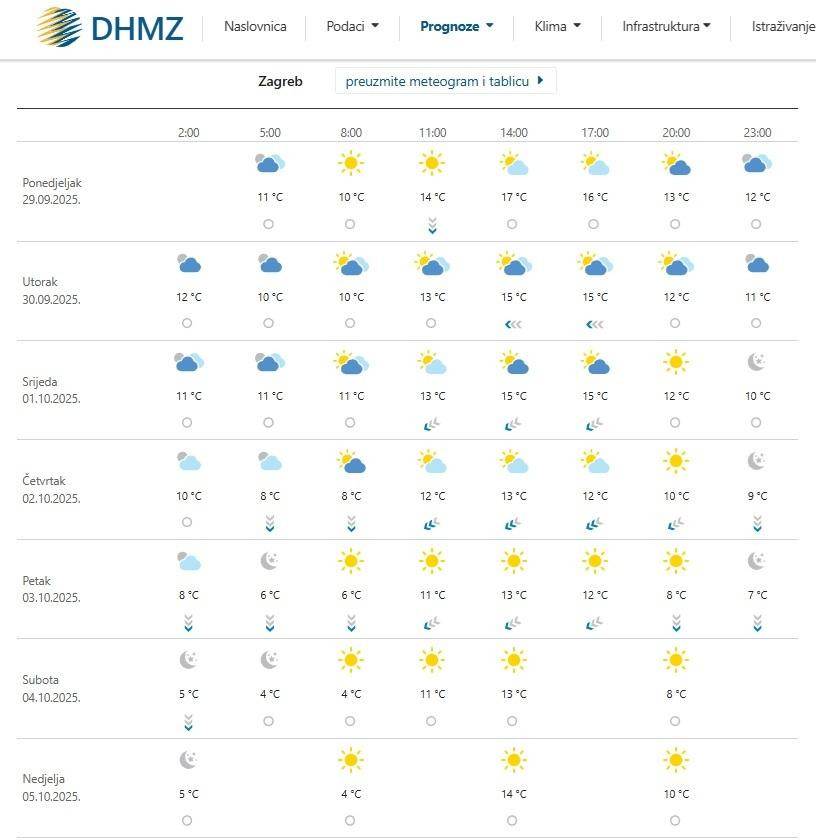 DHMZ Naslovnica Podaci Prognoze Klima Infrastruktura Istraživanje

Zagreb preuzmite meteogram i tablicu

| | 2:00 | 5:00 | 8:00 | 11:00 | 14:00 | 17:00 | 20:00 | 23:00 |
|---|---|---|---|---|---|---|---|---|
| Ponedjeljak 29.09.2025. | | 11 °C | 10 °C | 14 °C | 17 °C | 16 °C | 13 °C | 12 °C |
| Utorak 30.09.2025. | 12 °C | 10 °C | 10 °C | 13 °C | 15 °C | 15 °C | 12 °C | 11 °C |
| Srijeda 01.10.2025. | 11 °C | 11 °C | 11 °C | 13 °C | 15 °C | 15 °C | 12 °C | 10 °C |
| Četvrtak 02.10.2025. | 10 °C | 8 °C | 8 °C | 12 °C | 13 °C | 12 °C | 10 °C | 9 °C |
| Petak 03.10.2025. | 8 °C | 6 °C | 6 °C | 11 °C | 13 °C | 12 °C | 8 °C | 7 °C |
| Subota 04.10.2025. | 5 °C | 4 °C | 4 °C | 11 °C | 13 °C | | 8 °C | |
| Nedjelja 05.10.2025. | 5 °C | | 4 °C | | 14 °C | | 10 °C | |